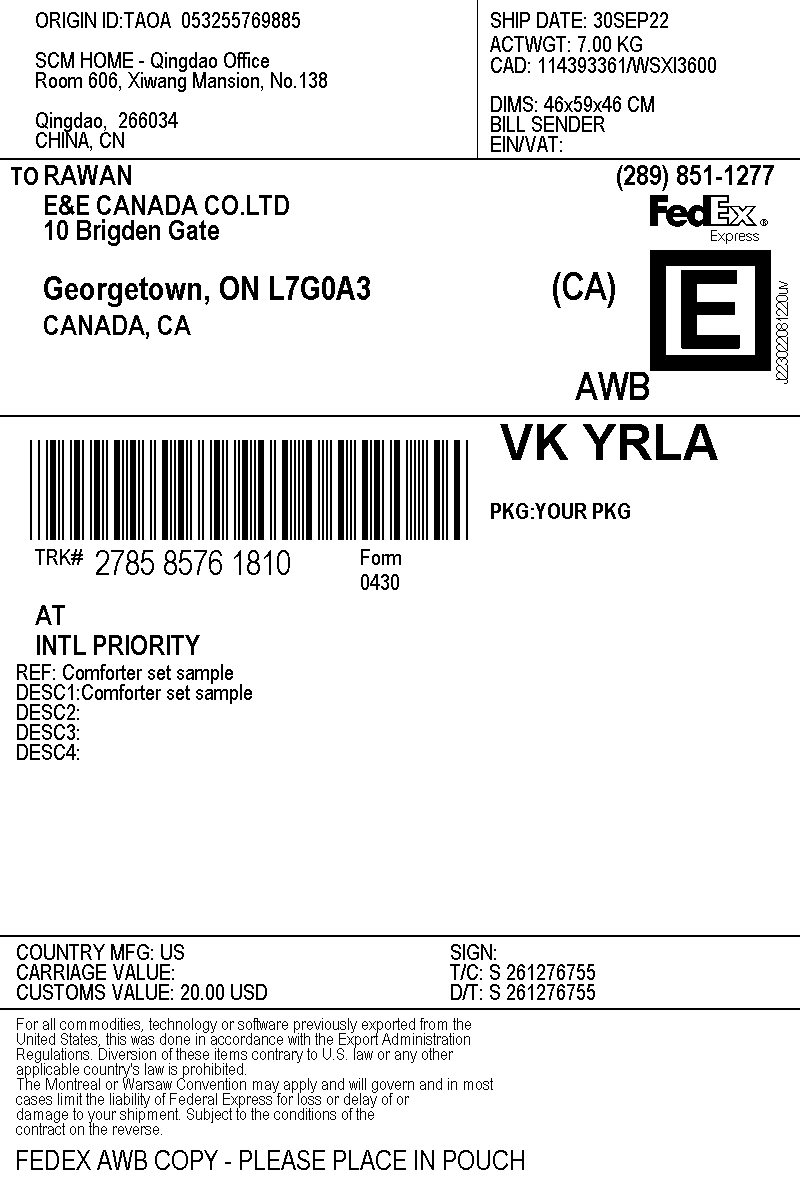 ORIGIN ID:TAOA 053255769885

SCM HOME - Qingdao Office
Room 606, Xiwang Mansion, No.138

Qingdao, 266034
CHINA, CN

SHIP DATE: 30SEP22
ACTWGT: 7.00 KG
CAD: 114393361/WSXI3600

DIMS: 46x59x46 CM
BILL SENDER
EIN/VAT:

TO RAWAN
E&E CANADA CO.LTD
10 Brigden Gate

Georgetown, ON L7G0A3
CANADA, CA

(289) 851-1277

FedEx
Express

(CA)

E

J223022081220uv

AWB

VK YRLA

PKG:YOUR PKG

TRK# 2785 8576 1810

Form
0430

AT
INTL PRIORITY

REF: Comforter set sample
DESC1:Comforter set sample
DESC2:
DESC3:
DESC4:

COUNTRY MFG: US
CARRIAGE VALUE:
CUSTOMS VALUE: 20.00 USD

SIGN:
T/C: S 261276755
D/T: S 261276755

For all commodities, technology or software previously exported from the United States, this was done in accordance with the Export Administration Regulations. Diversion of these items contrary to U.S. law or any other applicable country's law is prohibited.
The Montreal or Warsaw Convention may apply and will govern and in most cases limit the liability of Federal Express for loss or delay of or damage to your shipment. Subject to the conditions of the contract on the reverse.

FEDEX AWB COPY - PLEASE PLACE IN POUCH